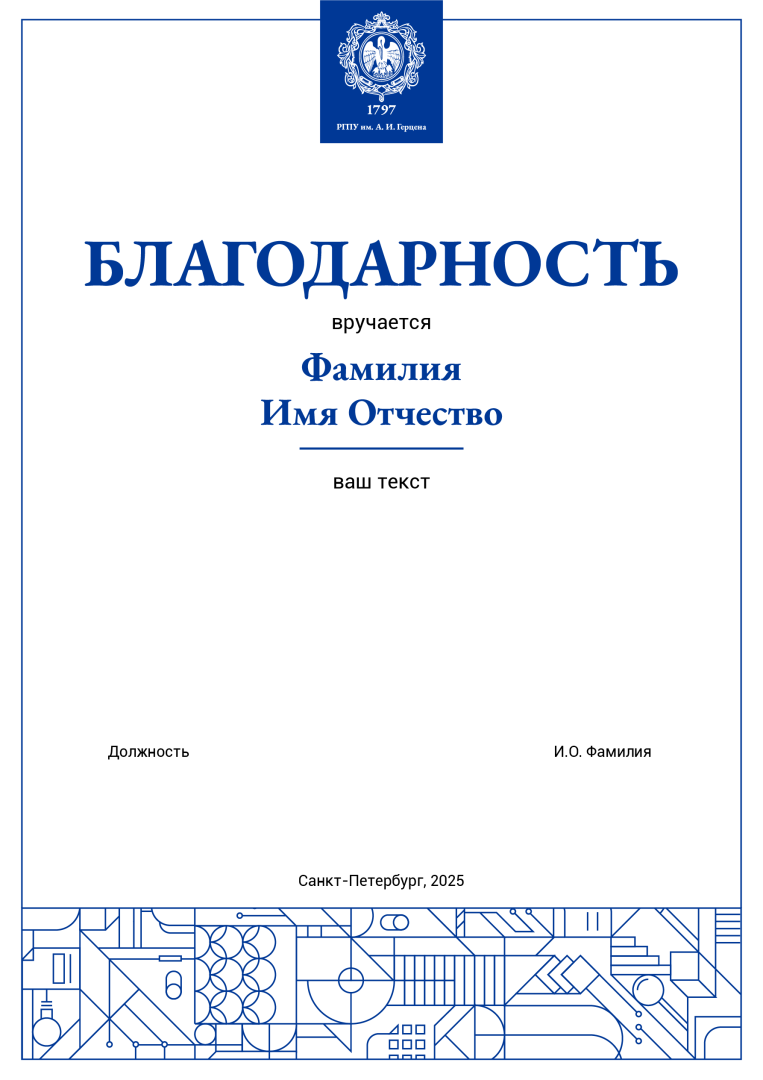 1797
РГПУ им. А. И. Герцена

БЛАГОДАРНОСТЬ

вручается

Фамилия
Имя Отчество

ваш текст

Должность

И.О. Фамилия

Санкт-Петербург, 2025